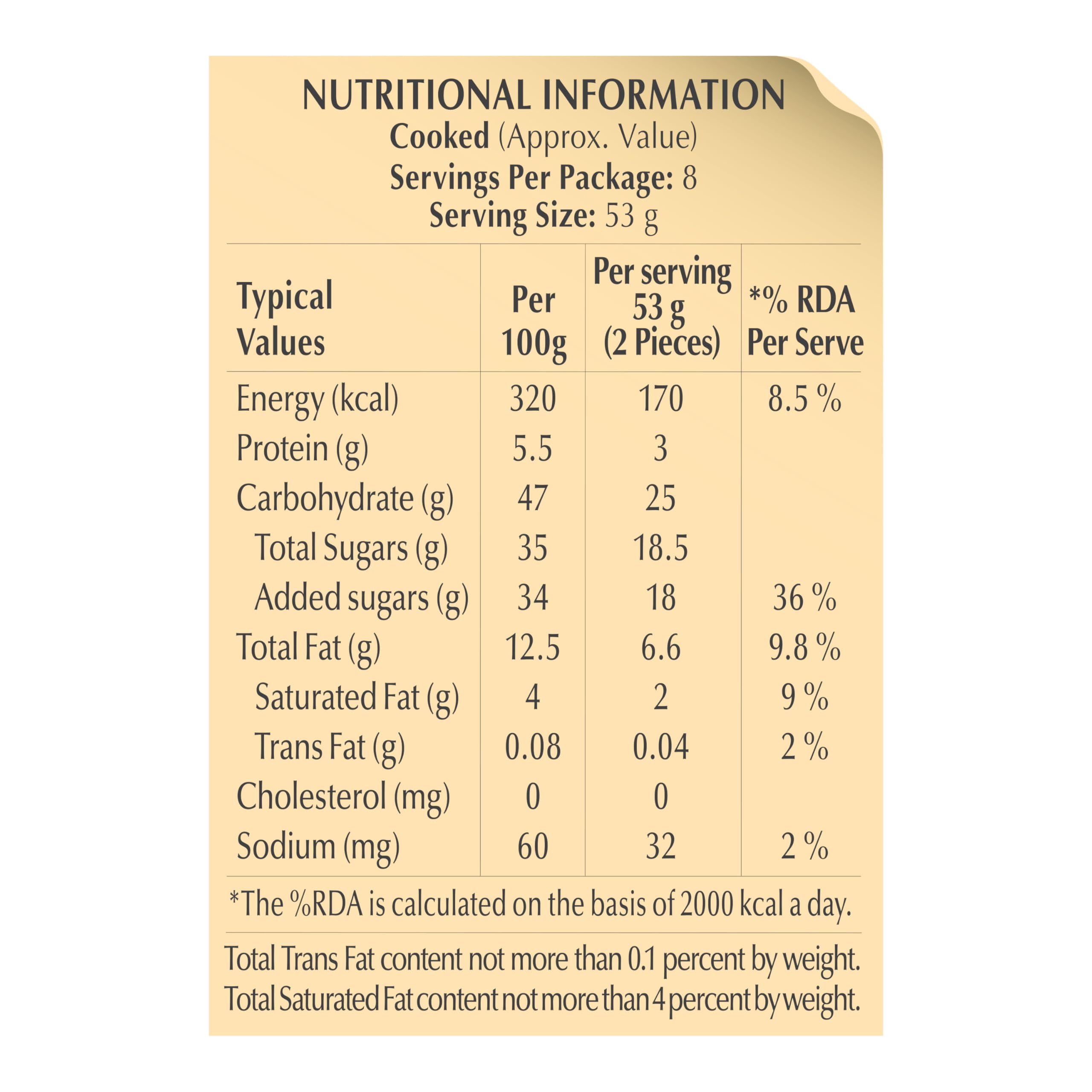 NUTRITIONAL INFORMATION
Cooked (Approx. Value)
Servings Per Package: 8
Serving Size: 53 g

| Typical Values | Per 100g | Per serving 53 g (2 Pieces) | *% RDA Per Serve |
|---|---|---|---|
| Energy (kcal) | 320 | 170 | 8.5 % |
| Protein (g) | 5.5 | 3 | |
| Carbohydrate (g) | 47 | 25 | |
| Total Sugars (g) | 35 | 18.5 | |
| Added sugars (g) | 34 | 18 | 36 % |
| Total Fat (g) | 12.5 | 6.6 | 9.8 % |
| Saturated Fat (g) | 4 | 2 | 9 % |
| Trans Fat (g) | 0.08 | 0.04 | 2 % |
| Cholesterol (mg) | 0 | 0 | |
| Sodium (mg) | 60 | 32 | 2 % |

*The %RDA is calculated on the basis of 2000 kcal a day.

Total Trans Fat content not more than 0.1 percent by weight.
Total Saturated Fat content not more than 4 percent by weight.